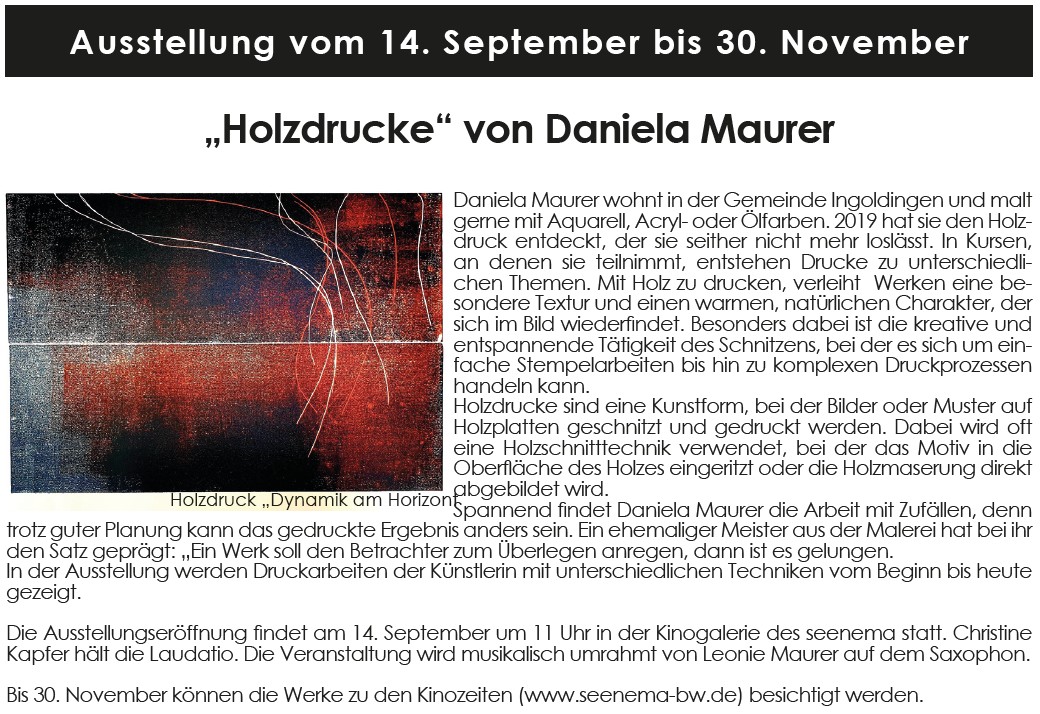 Ausstellung vom 14. September bis 30. November

„Holzdrucke“ von Daniela Maurer

Holzdruck „Dynamik am Horizont

Daniela Maurer wohnt in der Gemeinde Ingoldingen und malt gerne mit Aquarell, Acryl- oder Ölfarben. 2019 hat sie den Holzdruck entdeckt, der sie seither nicht mehr loslässt. In Kursen, an denen sie teilnimmt, entstehen Drucke zu unterschiedlichen Themen. Mit Holz zu drucken, verleiht Werken eine besondere Textur und einen warmen, natürlichen Charakter, der sich im Bild wiederfindet. Besonders dabei ist die kreative und entspannende Tätigkeit des Schnitzens, bei der es sich um einfache Stempelarbeiten bis hin zu komplexen Druckprozessen handeln kann.
Holzdrucke sind eine Kunstform, bei der Bilder oder Muster auf Holzplatten geschnitzt und gedruckt werden. Dabei wird oft eine Holzschnitttechnik verwendet, bei der das Motiv in die Oberfläche des Holzes eingeritzt oder die Holzmaserung direkt abgebildet wird.
Spannend findet Daniela Maurer die Arbeit mit Zufällen, denn trotz guter Planung kann das gedruckte Ergebnis anders sein. Ein ehemaliger Meister aus der Malerei hat bei ihr den Satz geprägt: „Ein Werk soll den Betrachter zum Überlegen anregen, dann ist es gelungen.
In der Ausstellung werden Druckarbeiten der Künstlerin mit unterschiedlichen Techniken vom Beginn bis heute gezeigt.

Die Ausstellungseröffnung findet am 14. September um 11 Uhr in der Kinogalerie des seenema statt. Christine Kapfer hält die Laudatio. Die Veranstaltung wird musikalisch umrahmt von Leonie Maurer auf dem Saxophon.

Bis 30. November können die Werke zu den Kinozeiten (www.seenema-bw.de) besichtigt werden.